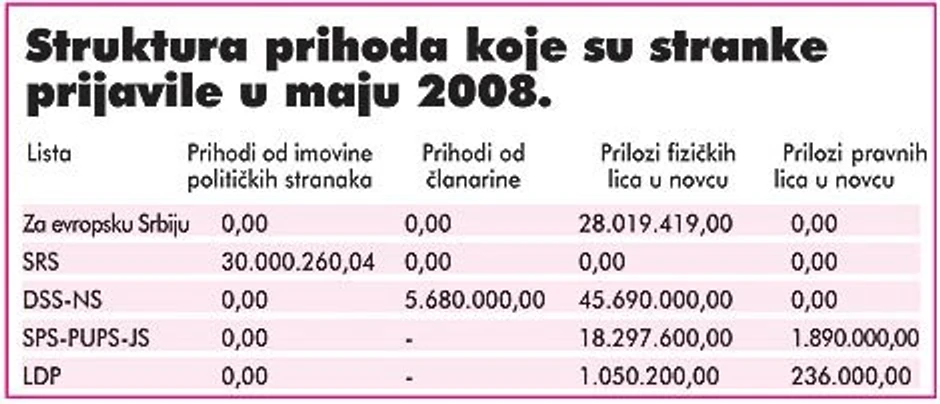 Struktura prihoda koje su stranke prijavile u maju 2008.

| Lista | Prihodi od imovine političkih stranaka | Prihodi od članarine | Prilozi fizičkih lica u novcu | Prilozi pravnih lica u novcu |
|---|---|---|---|---|
| Za evropsku Srbiju | 0,00 | 0,00 | 28.019.419,00 | 0,00 |
| SRS | 30.000.260,04 | 0,00 | 0,00 | 0,00 |
| DSS-NS | 0,00 | 5.680.000,00 | 45.690.000,00 | 0,00 |
| SPS-PUPS-JS | 0,00 | - | 18.297.600,00 | 1.890.000,00 |
| LDP | 0,00 | - | 1.050.200,00 | 236.000,00 |